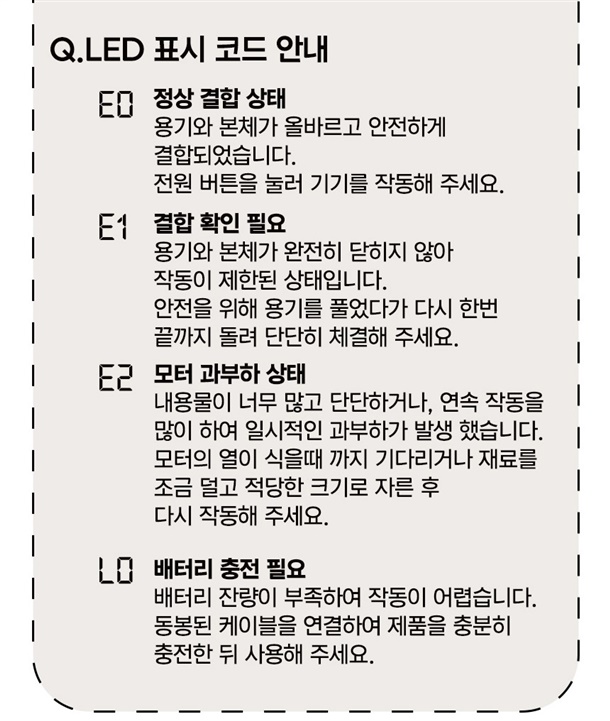 Q.LED 표시 코드 안내

E0 정상 결합 상태
용기와 본체가 올바르고 안전하게 결합되었습니다. 전원 버튼을 눌러 기기를 작동해 주세요.

E1 결합 확인 필요
용기와 본체가 완전히 닫히지 않아 작동이 제한된 상태입니다. 안전을 위해 용기를 풀었다가 다시 한번 끝까지 돌려 단단히 체결해 주세요.

E2 모터 과부하 상태
내용물이 너무 많고 단단하거나, 연속 작동을 많이 하여 일시적인 과부하가 발생 했습니다. 모터의 열이 식을때 까지 기다리거나 재료를 조금 덜고 적당한 크기로 자른 후 다시 작동해 주세요.

L0 배터리 충전 필요
배터리 잔량이 부족하여 작동이 어렵습니다. 동봉된 케이블을 연결하여 제품을 충분히 충전한 뒤 사용해 주세요.